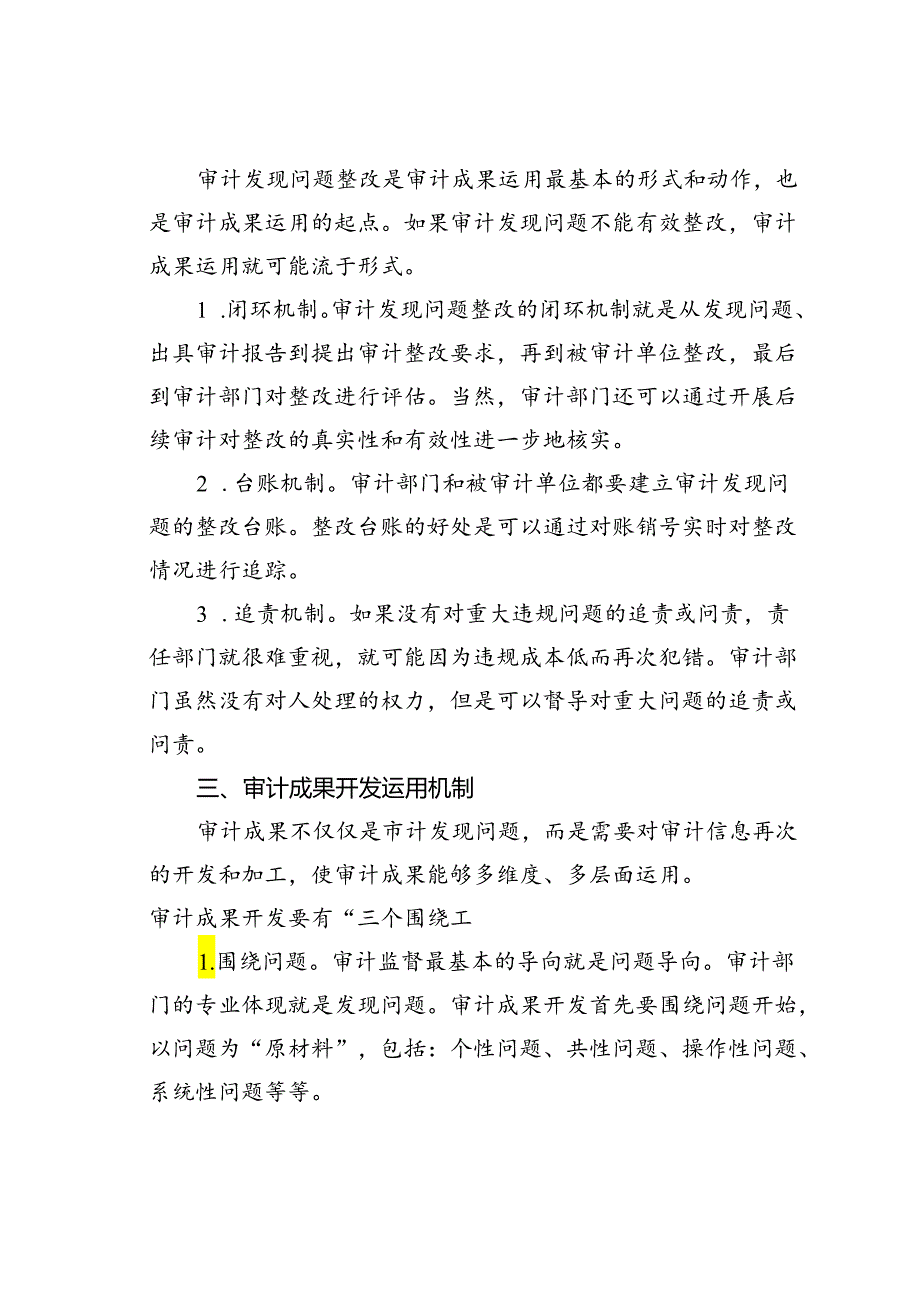 审计发现问题整改是审计成果运用最基本的形式和动作，也是审计成果运用的起点。如果审计发现问题不能有效整改，审计成果运用就可能流于形式。

1 .闭环机制。审计发现问题整改的闭环机制就是从发现问题、出具审计报告到提出审计整改要求，再到被审计单位整改，最后到审计部门对整改进行评估。当然，审计部门还可以通过开展后续审计对整改的真实性和有效性进一步地核实。

2 .台账机制。审计部门和被审计单位都要建立审计发现问题的整改台账。整改台账的好处是可以通过对账销号实时对整改情况进行追踪。

3 .追责机制。如果没有对重大违规问题的追责或问责，责任部门就很难重视，就可能因为违规成本低而再次犯错。审计部门虽然没有对人处理的权力，但是可以督导对重大问题的追责或问责。

三、审计成果开发运用机制

审计成果不仅仅是市计发现问题，而是需要对审计信息再次的开发和加工，使审计成果能够多维度、多层面运用。

审计成果开发要有“三个围绕工

1.围绕问题。审计监督最基本的导向就是问题导向。审计部门的专业体现就是发现问题。审计成果开发首先要围绕问题开始，以问题为“原材料”，包括：个性问题、共性问题、操作性问题、系统性问题等等。